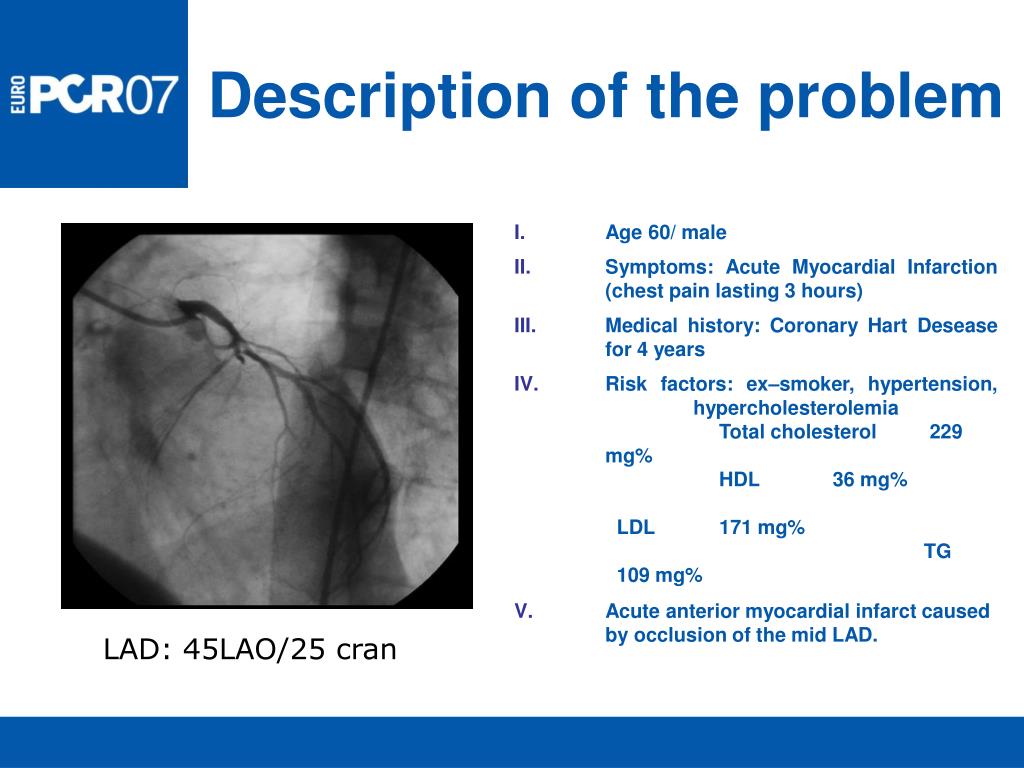 EURO PCR07

Description of the problem

LAD: 45LAO/25 cran

I. Age 60/ male

II. Symptoms: Acute Myocardial Infarction (chest pain lasting 3 hours)

III. Medical history: Coronary Hart Desease for 4 years

IV. Risk factors: ex–smoker, hypertension, hypercholesterolemia
Total cholesterol 229 mg%
HDL 36 mg%
LDL 171 mg%
TG 109 mg%

V. Acute anterior myocardial infarct caused by occlusion of the mid LAD.